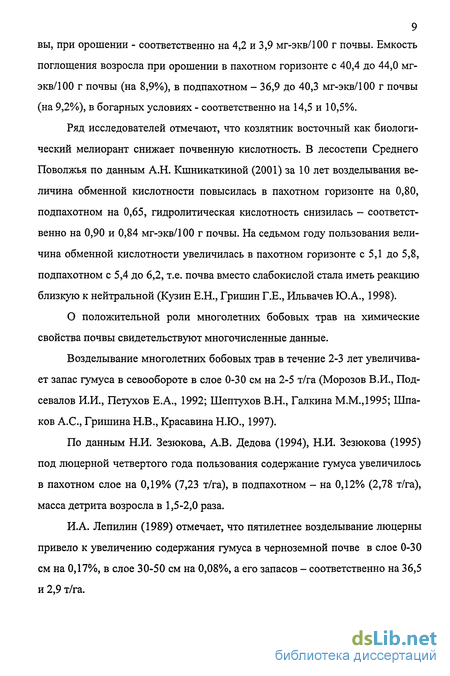 9

вы, при орошении - соответственно на 4,2 и 3,9 мг-экв/100 г почвы. Емкость поглощения возросла при орошении в пахотном горизонте с 40,4 до 44,0 мг-экв/100 г почвы (на 8,9%), в подпахотном – 36,9 до 40,3 мг-экв/100 г почвы (на 9,2%), в богарных условиях - соответственно на 14,5 и 10,5%.

Ряд исследователей отмечают, что козлятник восточный как биологический мелиорант снижает почвенную кислотность. В лесостепи Среднего Поволжья по данным А.Н. Кшникаткиной (2001) за 10 лет возделывания величина обменной кислотности повысилась в пахотном горизонте на 0,80, подпахотном на 0,65, гидролитическая кислотность снизилась – соответственно на 0,90 и 0,84 мг-экв/100 г почвы. На седьмом году пользования величина обменной кислотности увеличилась в пахотном горизонте с 5,1 до 5,8, подпахотном с 5,4 до 6,2, т.е. почва вместо слабокислой стала иметь реакцию близкую к нейтральной (Кузин Е.Н., Гришин Г.Е., Ильвачев Ю.А., 1998).

О положительной роли многолетних бобовых трав на химические свойства почвы свидетельствуют многочисленные данные.

Возделывание многолетних бобовых трав в течение 2-3 лет увеличивает запас гумуса в севообороте в слое 0-30 см на 2-5 т/га (Морозов В.И., Подсевалов И.И., Петухов Е.А., 1992; Шептухов В.Н., Галкина М.М.,1995; Шпаков А.С., Гришина Н.В., Красавина Н.Ю., 1997).

По данным Н.И. Зезюкова, А.В. Дедова (1994), Н.И. Зезюкова (1995) под люцерной четвертого года пользования содержание гумуса увеличилось в пахотном слое на 0,19% (7,23 т/га), в подпахотном – на 0,12% (2,78 т/га), масса детрита возросла в 1,5-2,0 раза.

И.А. Лепилин (1989) отмечает, что пятилетнее возделывание люцерны привело к увеличению содержания гумуса в черноземной почве в слое 0-30 см на 0,17%, в слое 30-50 см на 0,08%, а его запасов – соответственно на 36,5 и 2,9 т/га.

dsLib.net
библиотека диссертаций